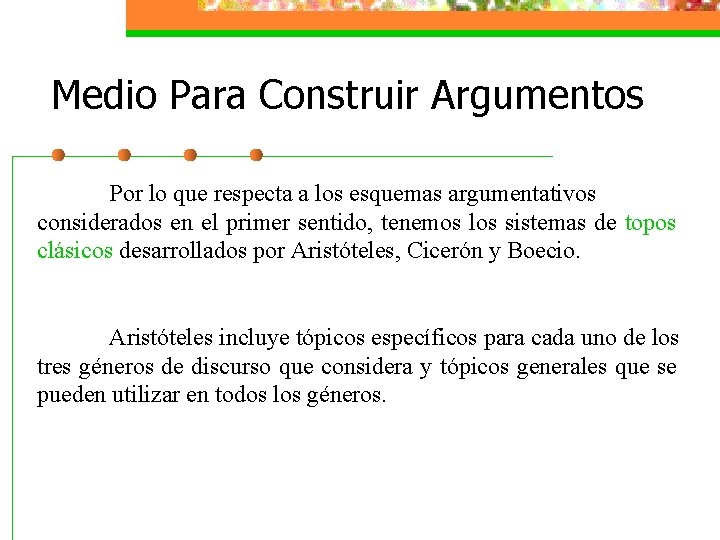 Medio Para Construir Argumentos

Por lo que respecta a los esquemas argumentativos considerados en el primer sentido, tenemos los sistemas de topos clásicos desarrollados por Aristóteles, Cicerón y Boecio.

Aristóteles incluye tópicos específicos para cada uno de los tres géneros de discurso que considera y tópicos generales que se pueden utilizar en todos los géneros.